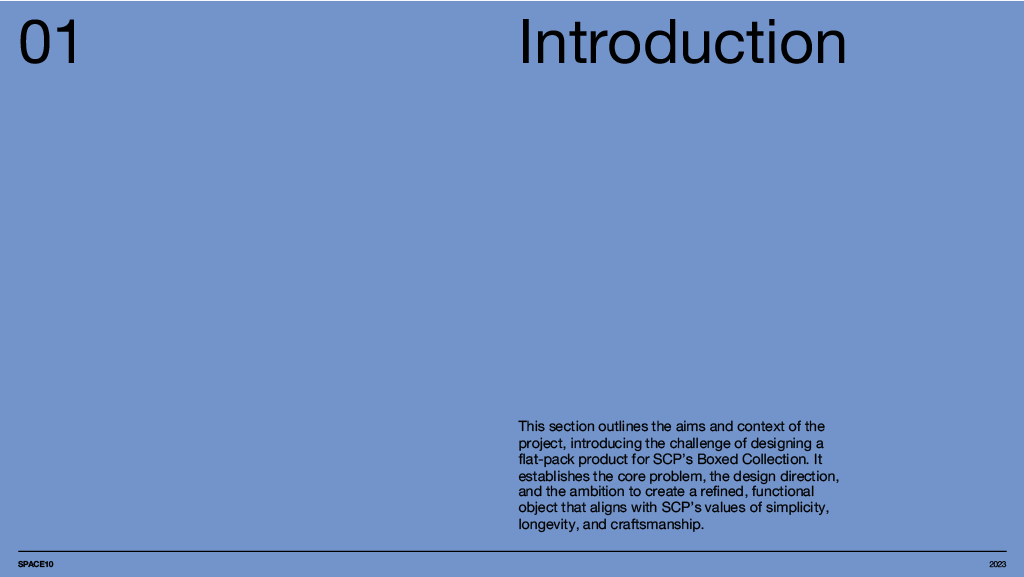 01

Introduction

This section outlines the aims and context of the project, introducing the challenge of designing a flat-pack product for SCP's Boxed Collection. It establishes the core problem, the design direction, and the ambition to create a refined, functional object that aligns with SCP's values of simplicity, longevity, and craftsmanship.

SPACE10

2023